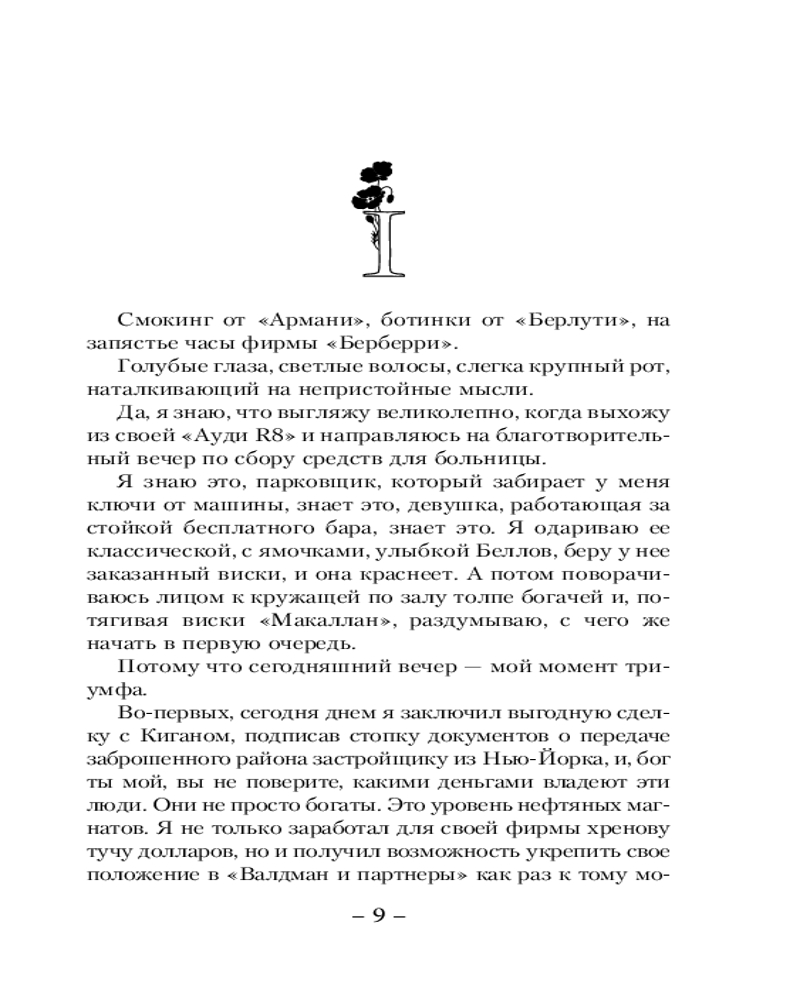 I

Смокинг от «Армани», ботинки от «Берлути», на запястье часы фирмы «Берберри».

Голубые глаза, светлые волосы, слегка крупный рот, наталкивающий на непристойные мысли.

Да, я знаю, что выгляжу великолепно, когда выхожу из своей «Ауди R8» и направляюсь на благотворительный вечер по сбору средств для больницы.

Я знаю это, парковщик, который забирает у меня ключи от машины, знает это, девушка, работающая за стойкой бесплатного бара, знает это. Я одариваю ее классической, с ямочками, улыбкой Беллов, беру у нее заказанный виски, и она краснеет. А потом поворачиваюсь лицом к кружащей по залу толпе богачей и, потягивая виски «Макаллан», раздумываю, с чего же начать в первую очередь.

Потому что сегодняшний вечер — мой момент триумфа.

Во-первых, сегодня днем я заключил выгодную сделку с Киганом, подписав стопку документов о передаче заброшенного района застройщику из Нью-Йорка, и, боги мой, вы не поверите, какими деньгами владеют эти люди. Они не просто богаты. Это уровень нефтяных магнатов. Я не только заработал для своей фирмы хренову тучу долларов, но и получил возможность укрепить свое положение в «Валдман и партнеры» как раз к тому мо-

– 9 –